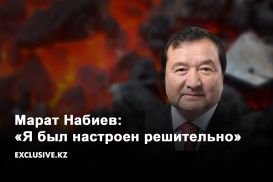 Марат Набиев:
«Я был настроен решительно»

EXCLUSIVE.KZ